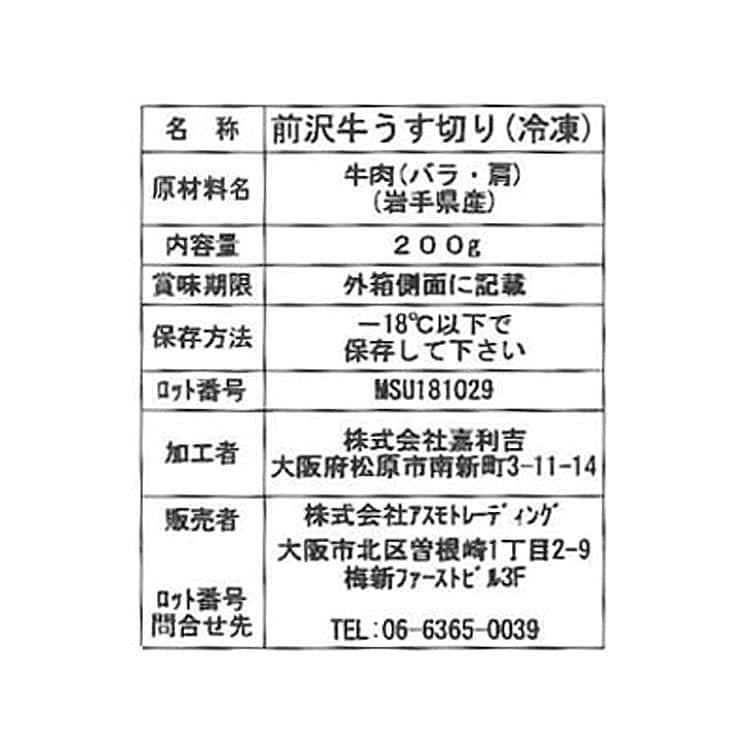 | 名　称 | 前沢牛うす切り（冷凍） |
|---|---|
| 原材料名 | 牛肉（バラ・肩）（岩手県産） |
| 内容量 | ２００g |
| 賞味期限 | 外箱側面に記載 |
| 保存方法 | －18℃以下で 保存して下さい |
| ﾛｯﾄ番号 | MSU181029 |
| 加工者 | 株式会社嘉利吉 大阪府松原市南新町3-11-14 |
| 販売者 ﾛｯﾄ番号 問合せ先 | 株式会社ｱｽﾓﾄﾚｰﾃﾞｨﾝｸﾞ 大阪市北区曽根崎1丁目2-9 梅新ﾌｧｰｽﾄﾋﾞﾙ3F TEL：06-6365-0039 |